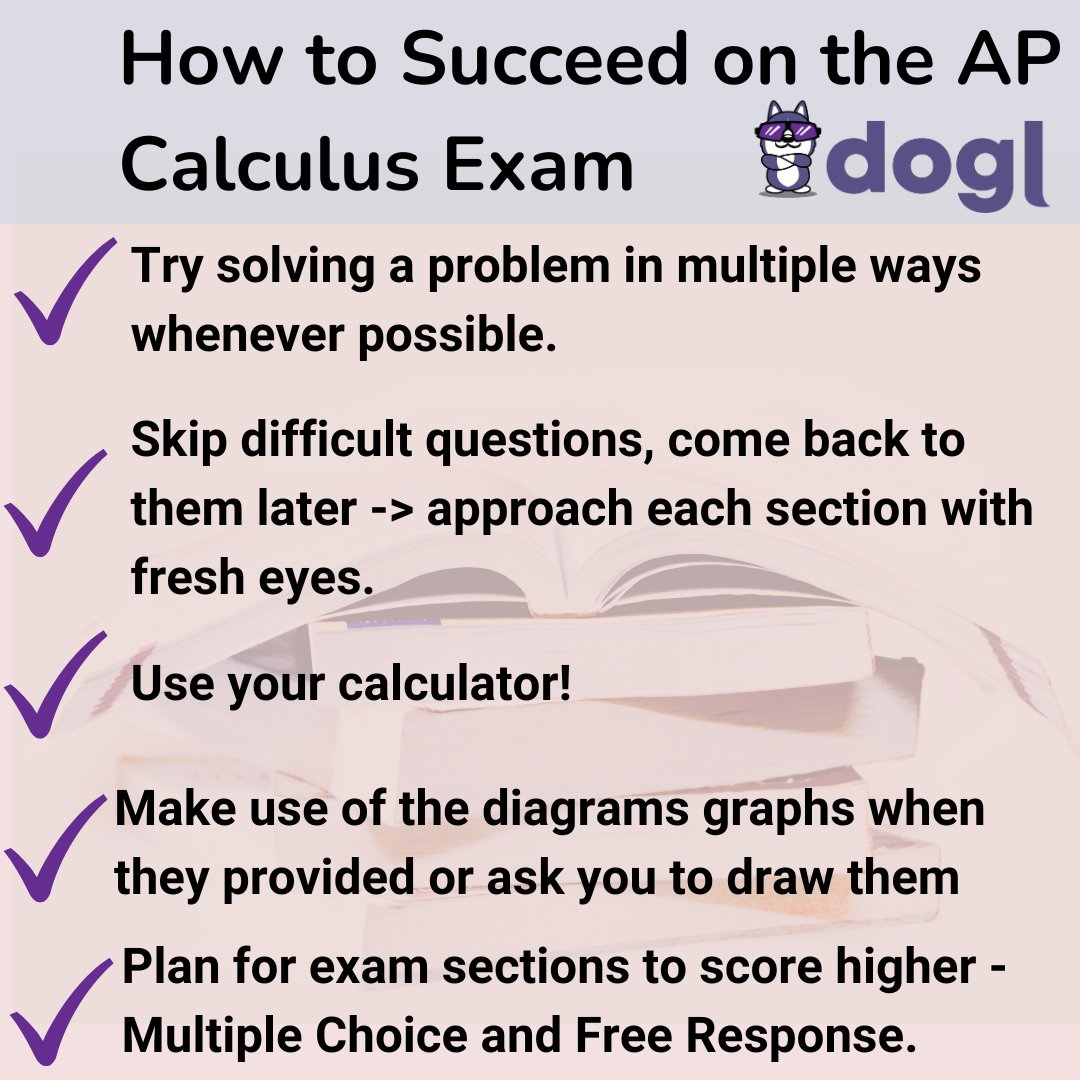 How to Succeed on the AP Calculus Exam

dogl

Try solving a problem in multiple ways whenever possible.

Skip difficult questions, come back to them later -> approach each section with fresh eyes.

Use your calculator!

Make use of the diagrams graphs when they provided or ask you to draw them

Plan for exam sections to score higher - Multiple Choice and Free Response.